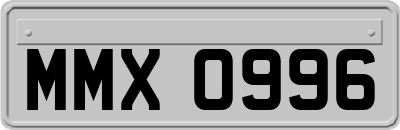 MMX 0996